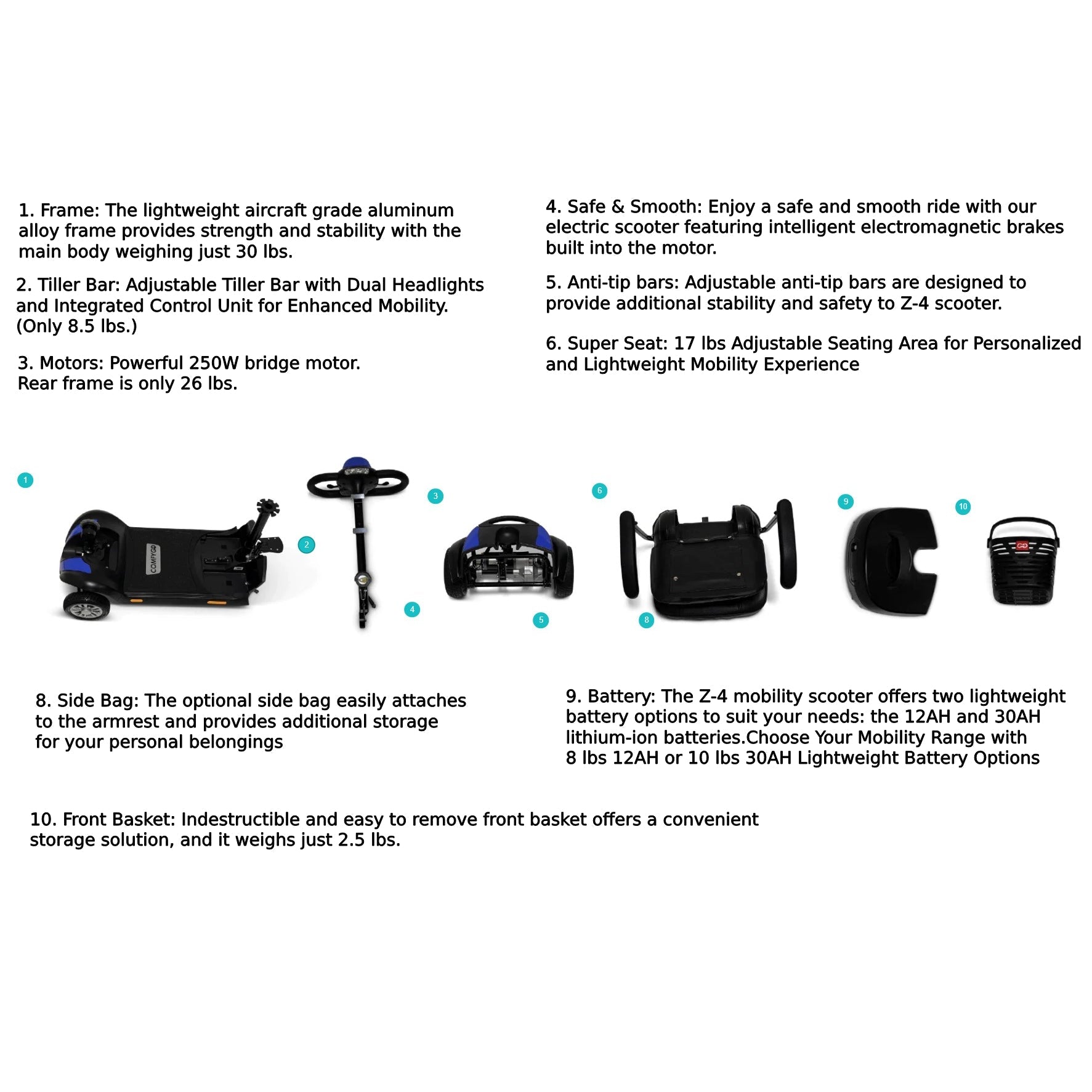 1. Frame: The lightweight aircraft grade aluminum alloy frame provides strength and stability with the main body weighing just 30 lbs.

2. Tiller Bar: Adjustable Tiller Bar with Dual Headlights and Integrated Control Unit for Enhanced Mobility. (Only 8.5 lbs.)

3. Motors: Powerful 250W bridge motor. Rear frame is only 26 lbs.

4. Safe & Smooth: Enjoy a safe and smooth ride with our electric scooter featuring intelligent electromagnetic brakes built into the motor.

5. Anti-tip bars: Adjustable anti-tip bars are designed to provide additional stability and safety to Z-4 scooter.

6. Super Seat: 17 lbs Adjustable Seating Area for Personalized and Lightweight Mobility Experience

1

COMFYGO

2

3

4

5

6

8

9

10

GO

8. Side Bag: The optional side bag easily attaches to the armrest and provides additional storage for your personal belongings

9. Battery: The Z-4 mobility scooter offers two lightweight battery options to suit your needs: the 12AH and 30AH lithium-ion batteries.Choose Your Mobility Range with 8 lbs 12AH or 10 lbs 30AH Lightweight Battery Options

10. Front Basket: Indestructible and easy to remove front basket offers a convenient storage solution, and it weighs just 2.5 lbs.